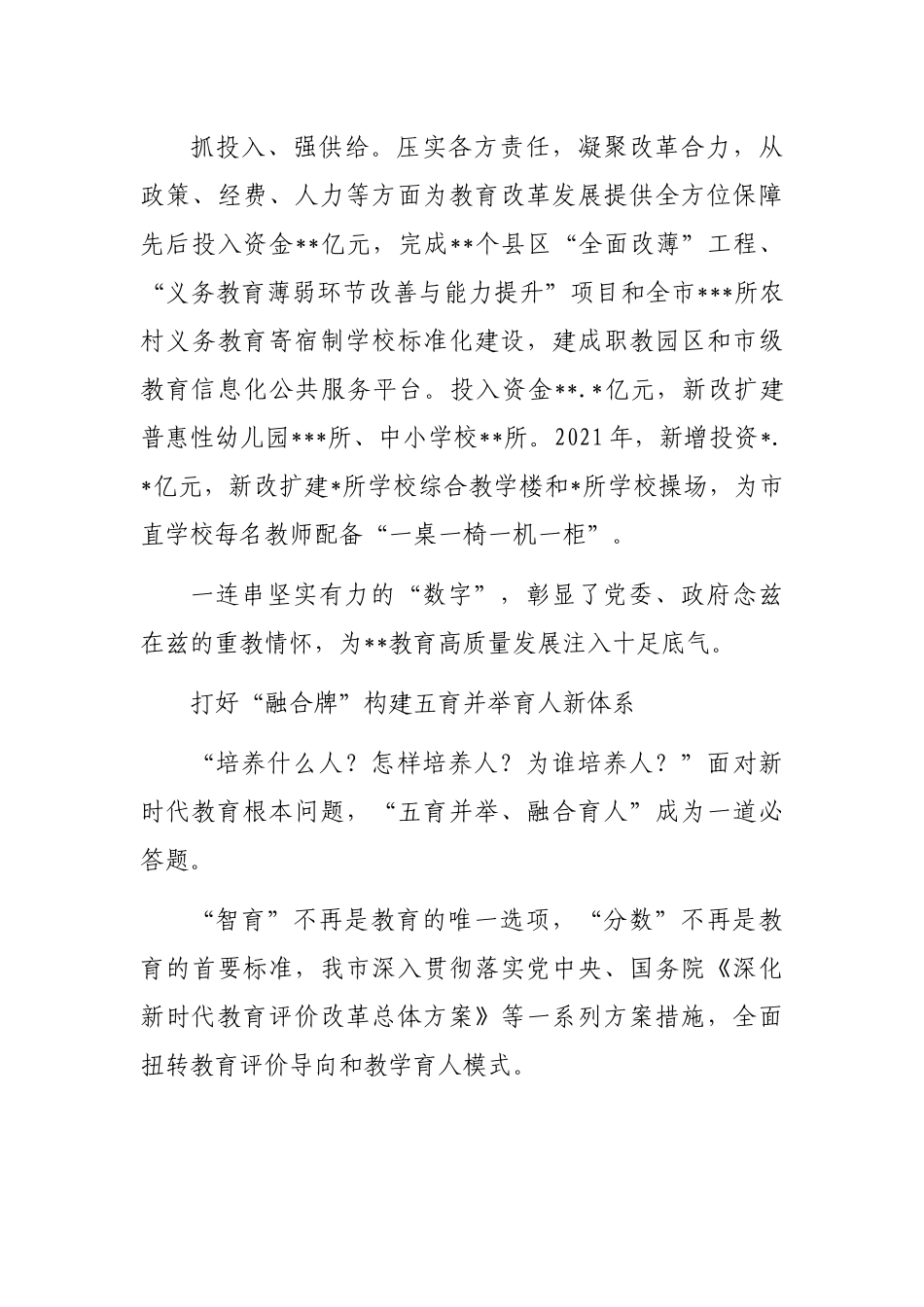 抓投入、强供给。压实各方责任，凝聚改革合力，从政策、经费、人力等方面为教育改革发展提供全方位保障先后投入资金**亿元，完成**个县区“全面改薄”工程、“义务教育薄弱环节改善与能力提升”项目和全市***所农村义务教育寄宿制学校标准化建设，建成职教园区和市级教育信息化公共服务平台。投入资金**.*亿元，新改扩建普惠性幼儿园***所、中小学校**所。2021年，新增投资*.*亿元，新改扩建*所学校综合教学楼和*所学校操场，为市直学校每名教师配备“一桌一椅一机一柜”。

一连串坚实有力的“数字”，彰显了党委、政府念兹在兹的重教情怀，为**教育高质量发展注入十足底气。

打好“融合牌”构建五育并举育人新体系

“培养什么人？怎样培养人？为谁培养人？”面对新时代教育根本问题，“五育并举、融合育人”成为一道必答题。

“智育”不再是教育的唯一选项，“分数”不再是教育的首要标准，我市深入贯彻落实党中央、国务院《深化新时代教育评价改革总体方案》等一系列方案措施，全面扭转教育评价导向和教学育人模式。